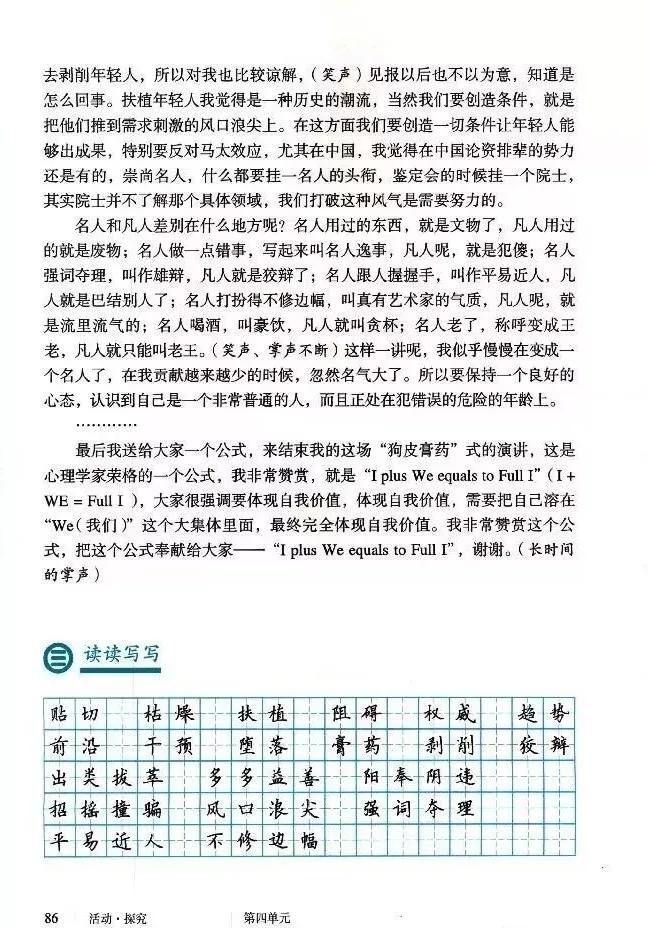 去剥削年轻人，所以对我也比较谅解，（笑声）见报以后也不以为意，知道是怎么回事。扶植年轻人我觉得是一种历史的潮流，当然我们要创造条件，就是把他们推到需求刺激的风口浪尖上。在这方面我们要创造一切条件让年轻人能够出成果，特别要反对马太效应，尤其在中国，我觉得在中国论资排辈的势力还是有的，崇尚名人，什么都要挂一名人的头衔，鉴定会的时候挂一个院士，其实院士并不了解那个具体领域，我们打破这种风气是需要努力的。

名人和凡人差别在什么地方呢？名人用过的东西，就是文物了，凡人用过的就是废物；名人做一点错事，写起来叫名人逸事，凡人呢，就是犯傻；名人强词夺理，叫作雄辩，凡人就是狡辩了；名人跟人握握手，叫作平易近人，凡人就是巴结别人了；名人打扮得不修边幅，叫真有艺术家的气质，凡人呢，就是流里流气的；名人喝酒，叫豪饮，凡人就叫贪杯；名人老了，称呼变成王老，凡人就只能叫老王。（笑声、掌声不断）这样一讲呢，我似乎慢慢在变成一个名人了，在我贡献越来越少的时候，忽然名气大了。所以要保持一个良好的心态，认识到自己是一个非常普通的人，而且正处在犯错误的危险的年龄上。

…………

最后我送给大家一个公式，来结束我的这场“狗皮膏药”式的演讲，这是心理学家荣格的一个公式，我非常赞赏，就是“I plus We equals to Full I”（I + WE = Full I），大家很强调要体现自我价值，体现自我价值，需要把自己溶在“We（我们）”这个大集体里面，最终完全体现自我价值。我非常赞赏这个公式，把这个公式奉献给大家——“I plus We equals to Full I”，谢谢。（长时间的掌声）

三 读读写写

贴切 枯燥 扶植 阻碍 权威 趋势
前沿 干预 堕落 膏药 剥削 狡辩
出类拔萃 多多益善 阳奉阴违
招摇撞骗 风口浪尖 强词夺理
平易近人 不修边幅

86 活动·探究 第四单元